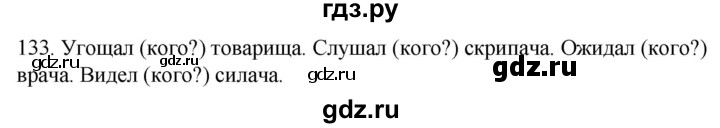 гдз.ру

133. Угощал (кого?) товарища. Слушал (кого?) скрипача. Ожидал (кого?) врача. Видел (кого?) силача.

gdz.ru gdz.ru gdz.ru gdz.ru

gdz.ru